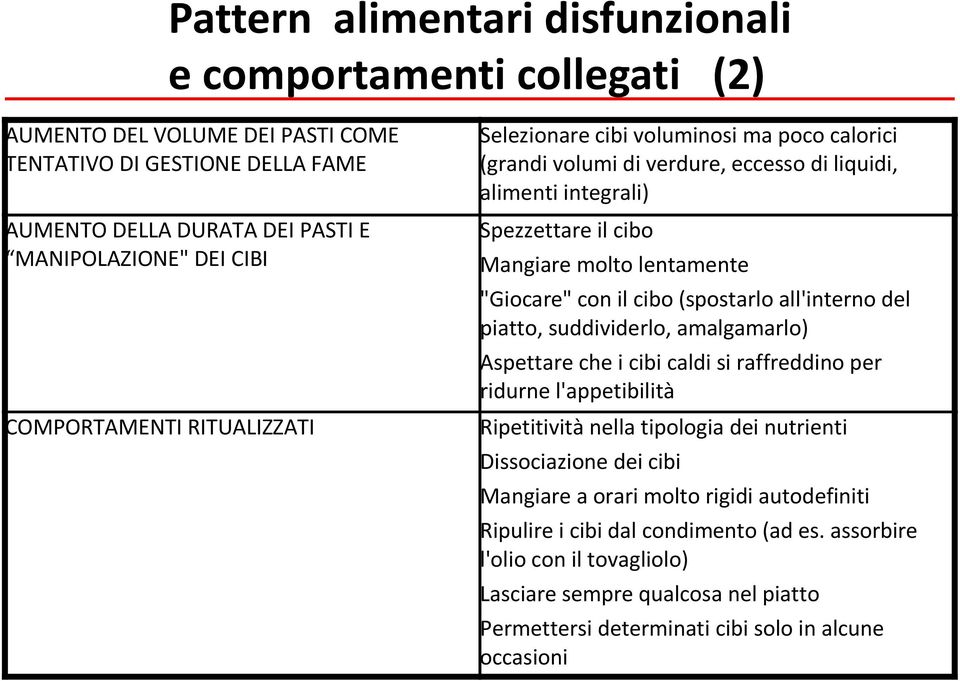 Pattern alimentari disfunzionali
e comportamenti collegati (2)

| | |
|---|---|
| AUMENTO DEL VOLUME DEI PASTI COME TENTATIVO DI GESTIONE DELLA FAME | Selezionare cibi voluminosi ma poco calorici (grandi volumi di verdure, eccesso di liquidi, alimenti integrali) |
| AUMENTO DELLA DURATA DEI PASTI E “MANIPOLAZIONE" DEI CIBI | Spezzettare il cibo<br>Mangiare molto lentamente<br>"Giocare" con il cibo (spostarlo all'interno del piatto, suddividerlo, amalgamarlo)<br>Aspettare che i cibi caldi si raffreddino per ridurne l'appetibilità |
| COMPORTAMENTI RITUALIZZATI | Ripetitività nella tipologia dei nutrienti<br>Dissociazione dei cibi<br>Mangiare a orari molto rigidi autodefiniti<br>Ripulire i cibi dal condimento (ad es. assorbire l'olio con il tovagliolo)<br>Lasciare sempre qualcosa nel piatto<br>Permettersi determinati cibi solo in alcune occasioni |